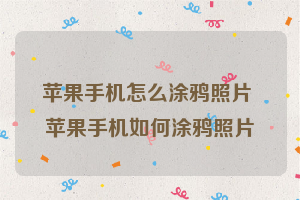 苹果手机怎么涂鸦照片
苹果手机如何涂鸦照片